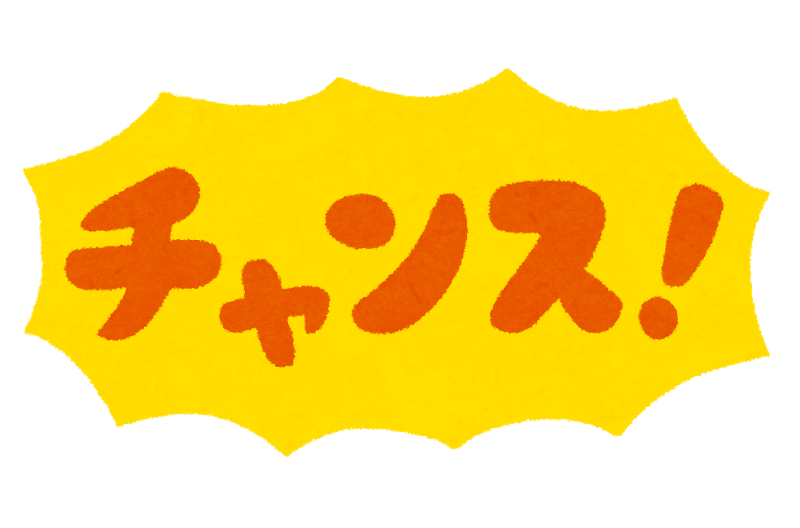 チャンス!